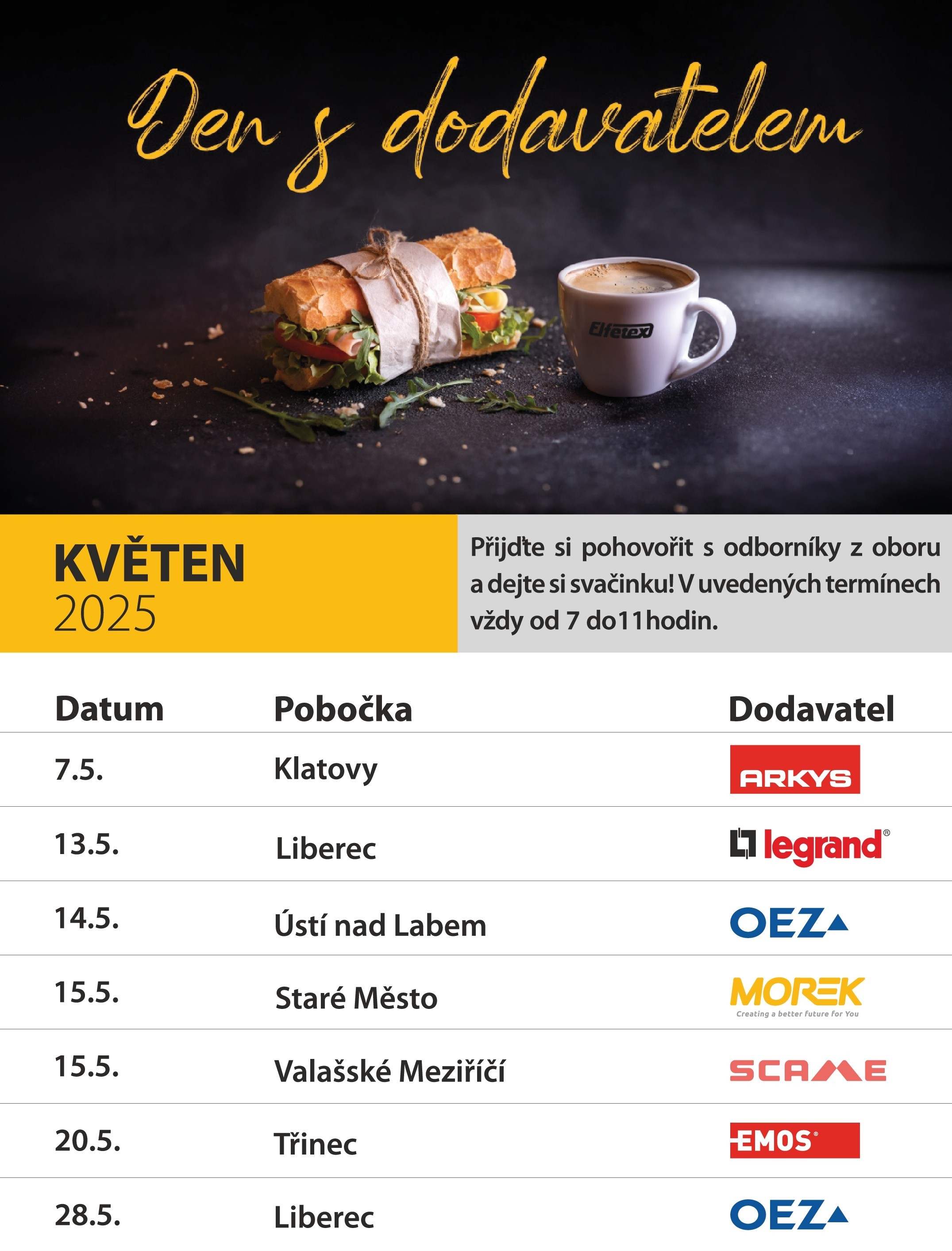 Den s dodavatelem

Elfetex

KVĚTEN
2025

Přijďte si pohovořit s odborníky z oboru a dejte si svačinku! V uvedených termínech vždy od 7 do11hodin.

| Datum | Pobočka | Dodavatel |
|---|---|---|
| 7.5. | Klatovy | ARKYS |
| 13.5. | Liberec | legrand® |
| 14.5. | Ústí nad Labem | OEZ |
| 15.5. | Staré Město | MOREK Creating a better future for You |
| 15.5. | Valašské Meziříčí | SCAME |
| 20.5. | Třinec | EMOS® |
| 28.5. | Liberec | OEZ |